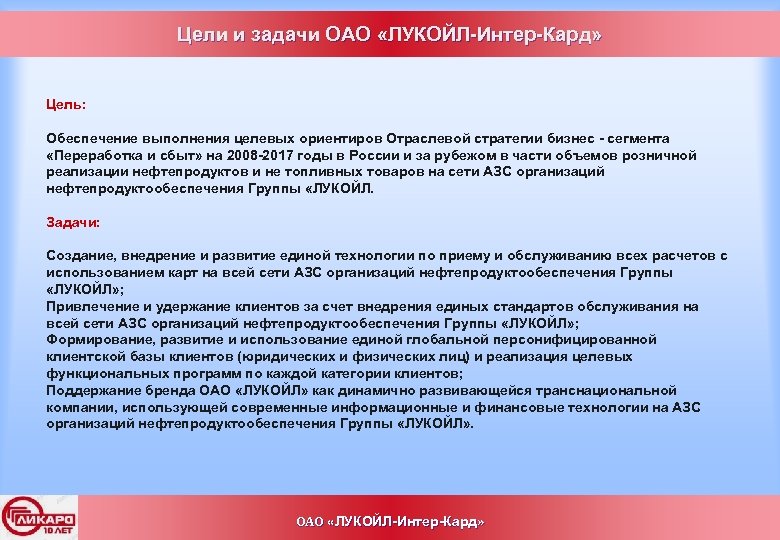 Цели и задачи ОАО «ЛУКОЙЛ-Интер-Кард»

Цель:

Обеспечение выполнения целевых ориентиров Отраслевой стратегии бизнес - сегмента «Переработка и сбыт» на 2008-2017 годы в России и за рубежом в части объемов розничной реализации нефтепродуктов и не топливных товаров на сети АЗС организаций нефтепродуктообеспечения Группы «ЛУКОЙЛ.

Задачи:

Создание, внедрение и развитие единой технологии по приему и обслуживанию всех расчетов с использованием карт на всей сети АЗС организаций нефтепродуктообеспечения Группы «ЛУКОЙЛ»;
Привлечение и удержание клиентов за счет внедрения единых стандартов обслуживания на всей сети АЗС организаций нефтепродуктообеспечения Группы «ЛУКОЙЛ»;
Формирование, развитие и использование единой глобальной персонифицированной клиентской базы клиентов (юридических и физических лиц) и реализация целевых функциональных программ по каждой категории клиентов;
Поддержание бренда ОАО «ЛУКОЙЛ» как динамично развивающейся транснациональной компании, использующей современные информационные и финансовые технологии на АЗС организаций нефтепродуктообеспечения Группы «ЛУКОЙЛ».

ЛИКАРД 10 ЛЕТ

ОАО «ЛУКОЙЛ-Интер-Кард»